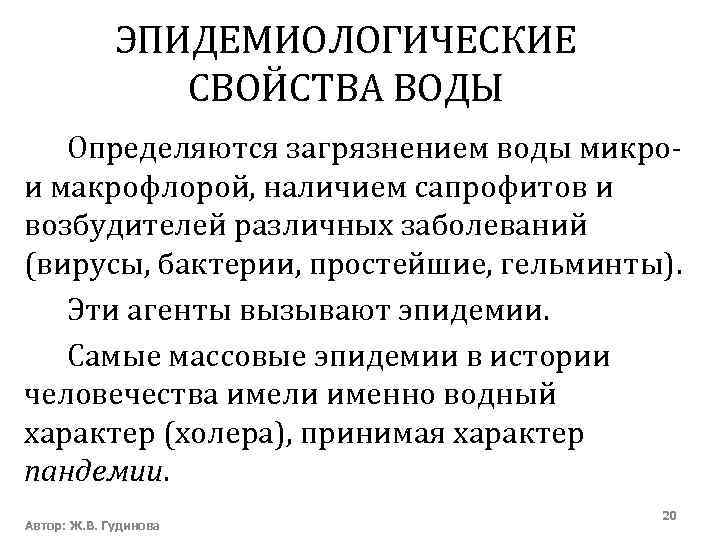 ЭПИДЕМИОЛОГИЧЕСКИЕ СВОЙСТВА ВОДЫ

Определяются загрязнением воды микро- и макрофлорой, наличием сапрофитов и возбудителей различных заболеваний (вирусы, бактерии, простейшие, гельминты).

Эти агенты вызывают эпидемии.

Самые массовые эпидемии в истории человечества имели именно водный характер (холера), принимая характер пандемии.

Автор: Ж.В. Гудинова

20